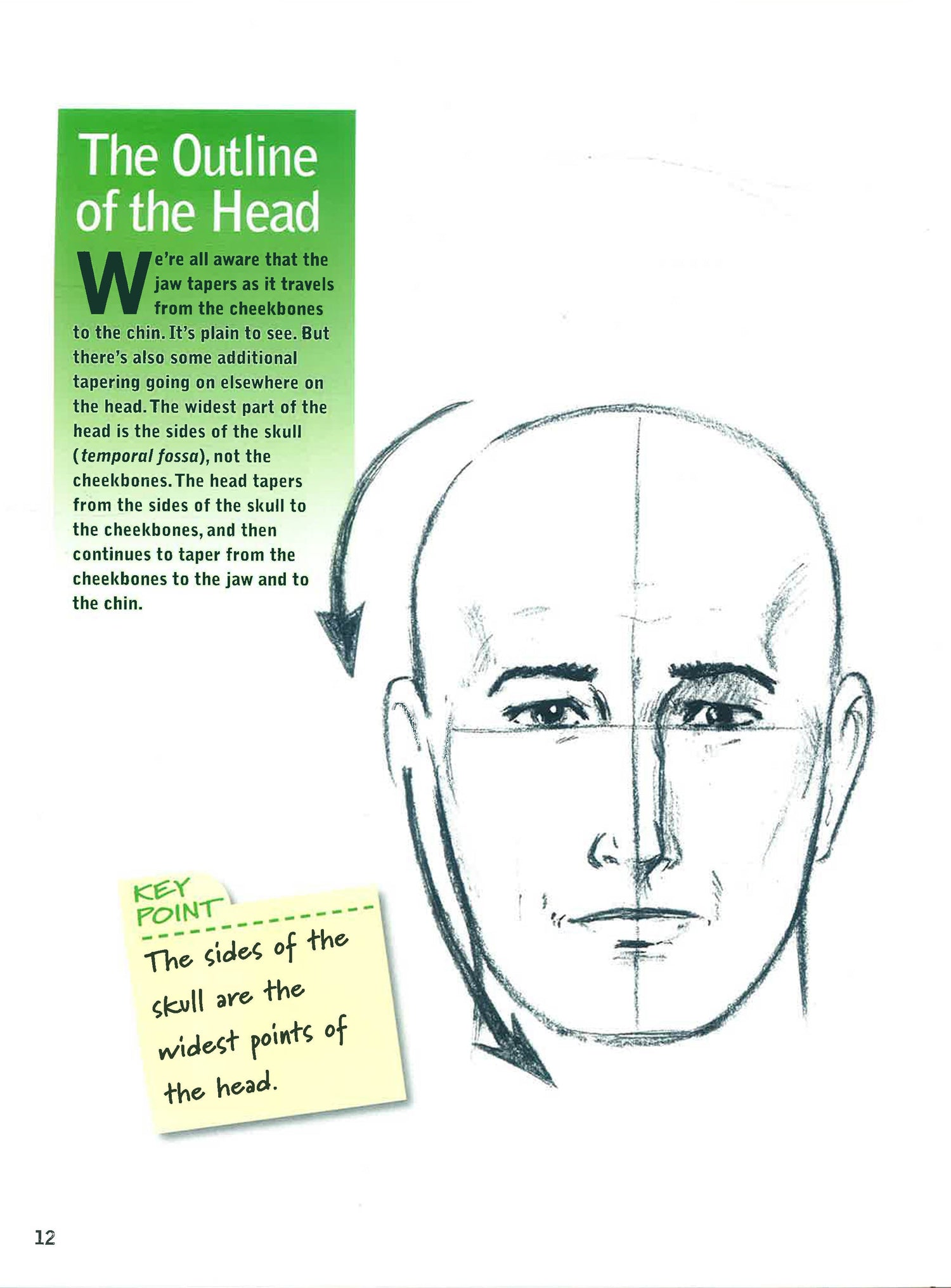 The Outline of the Head

We're all aware that the jaw tapers as it travels from the cheekbones to the chin. It's plain to see. But there's also some additional tapering going on elsewhere on the head. The widest part of the head is the sides of the skull (temporal fossa), not the cheekbones. The head tapers from the sides of the skull to the cheekbones, and then continues to taper from the cheekbones to the jaw and to the chin.

KEY POINT

The sides of the skull are the widest points of the head.

12